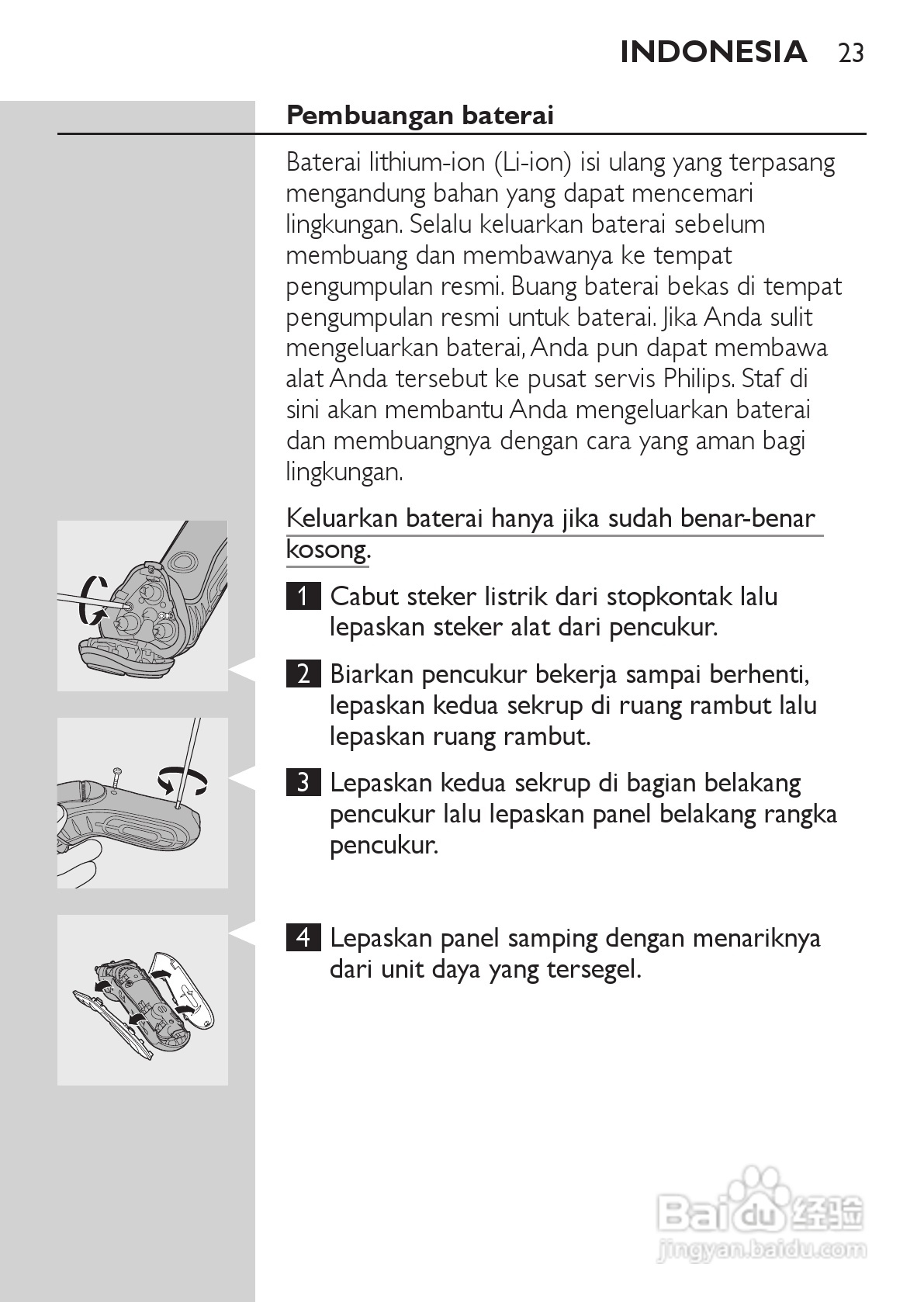 INDONESIA 23

Pembuangan baterai

Baterai lithium-ion (Li-ion) isi ulang yang terpasang mengandung bahan yang dapat mencemari lingkungan. Selalu keluarkan baterai sebelum membuang dan membawanya ke tempat pengumpulan resmi. Buang baterai bekas di tempat pengumpulan resmi untuk baterai. Jika Anda sulit mengeluarkan baterai, Anda pun dapat membawa alat Anda tersebut ke pusat servis Philips. Staf di sini akan membantu Anda mengeluarkan baterai dan membuangnya dengan cara yang aman bagi lingkungan.

Keluarkan baterai hanya jika sudah benar-benar kosong.

1 Cabut steker listrik dari stopkontak lalu lepaskan steker alat dari pencukur.

2 Biarkan pencukur bekerja sampai berhenti, lepaskan kedua sekrup di ruang rambut lalu lepaskan ruang rambut.

3 Lepaskan kedua sekrup di bagian belakang pencukur lalu lepaskan panel belakang rangka pencukur.

4 Lepaskan panel samping dengan menariknya dari unit daya yang tersegel.

Baidu 经验
jingyan.baidu.com